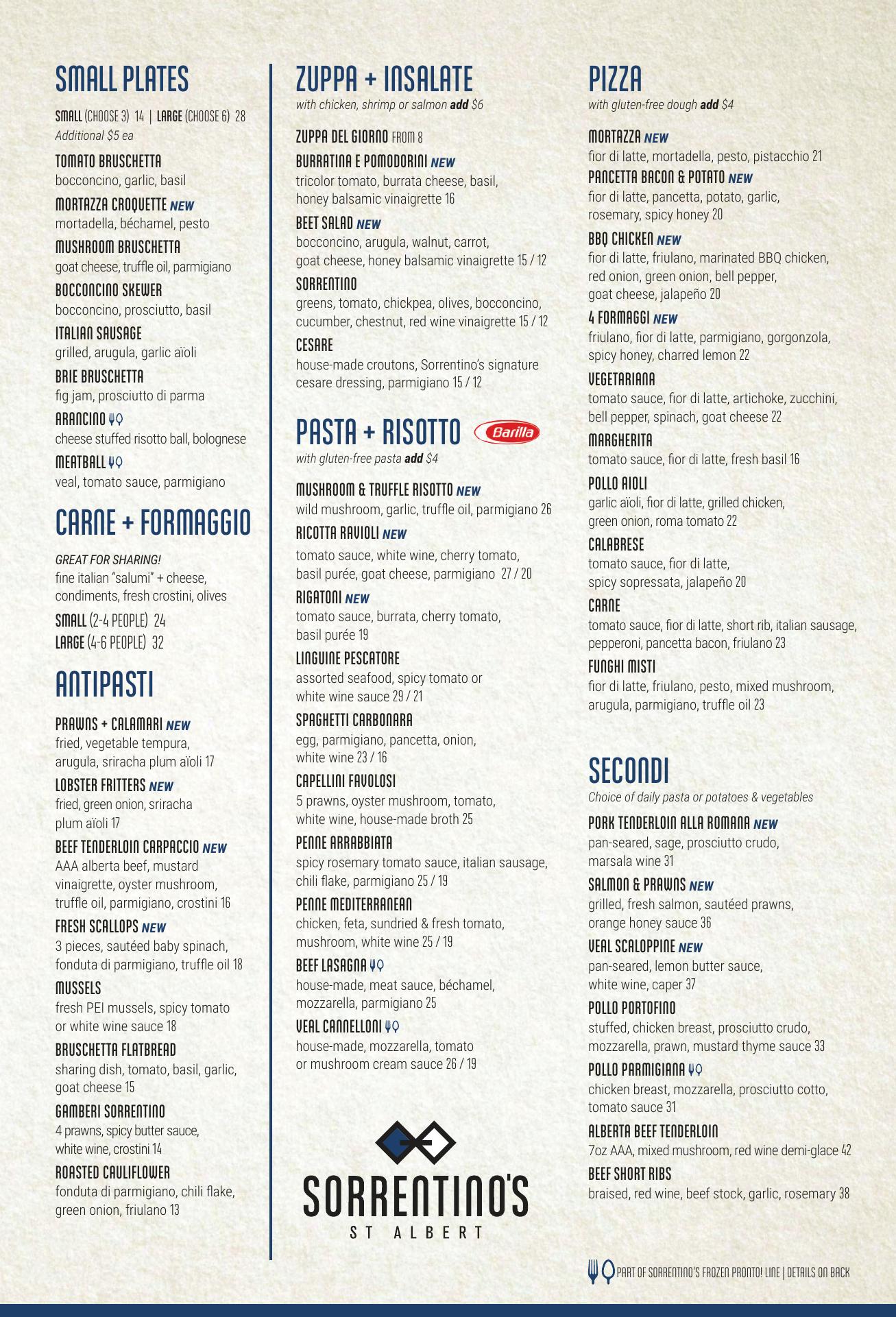 SMALL PLATES
SMALL (CHOOSE 3) 14 | LARGE (CHOOSE 6) 28
Additional $5 ea

TOMATO BRUSCHETTA
bocconcino, garlic, basil

MORTAZZA CROQUETTE NEW
mortadella, béchamel, pesto

MUSHROOM BRUSCHETTA
goat cheese, truffle oil, parmigiano

BOCCONCINO SKEWER
bocconcino, prosciutto, basil

ITALIAN SAUSAGE
grilled, arugula, garlic aïoli

BRIE BRUSCHETTA
fig jam, prosciutto di parma

ARANCINO
cheese stuffed risotto ball, bolognese

MEATBALL
veal, tomato sauce, parmigiano

CARNE + FORMAGGIO
GREAT FOR SHARING!
fine italian "salumi" + cheese, condiments, fresh crostini, olives
SMALL (2-4 PEOPLE) 24
LARGE (4-6 PEOPLE) 32

ANTIPASTI

PRAWNS + CALAMARI NEW
fried, vegetable tempura, arugula, sriracha plum aïoli 17

LOBSTER FRITTERS NEW
fried, green onion, sriracha plum aïoli 17

BEEF TENDERLOIN CARPACCIO NEW
AAA alberta beef, mustard vinaigrette, oyster mushroom, truffle oil, parmigiano, crostini 16

FRESH SCALLOPS NEW
3 pieces, sautéed baby spinach, fonduta di parmigiano, truffle oil 18

MUSSELS
fresh PEI mussels, spicy tomato or white wine sauce 18

BRUSCHETTA FLATBREAD
sharing dish, tomato, basil, garlic, goat cheese 15

GAMBERI SORRENTINO
4 prawns, spicy butter sauce, white wine, crostini 14

ROASTED CAULIFLOWER
fonduta di parmigiano, chili flake, green onion, friulano 13

ZUPPA + INSALATE
with chicken, shrimp or salmon add $6

ZUPPA DEL GIORNO FROM 8

BURRATINA E POMODORINI NEW
tricolor tomato, burrata cheese, basil, honey balsamic vinaigrette 16

BEET SALAD NEW
bocconcino, arugula, walnut, carrot, goat cheese, honey balsamic vinaigrette 15 / 12

SORRENTINO
greens, tomato, chickpea, olives, bocconcino, cucumber, chestnut, red wine vinaigrette 15 / 12

CESARE
house-made croutons, Sorrentino's signature cesare dressing, parmigiano 15 / 12

PASTA + RISOTTO Barilla
with gluten-free pasta add $4

MUSHROOM & TRUFFLE RISOTTO NEW
wild mushroom, garlic, truffle oil, parmigiano 26

RICOTTA RAVIOLI NEW
tomato sauce, white wine, cherry tomato, basil purée, goat cheese, parmigiano 27 / 20

RIGATONI NEW
tomato sauce, burrata, cherry tomato, basil purée 19

LINGUINE PESCATORE
assorted seafood, spicy tomato or white wine sauce 29 / 21

SPAGHETTI CARBONARA
egg, parmigiano, pancetta, onion, white wine 23 / 16

CAPELLINI FAVOLOSI
5 prawns, oyster mushroom, tomato, white wine, house-made broth 25

PENNE ARRABBIATA
spicy rosemary tomato sauce, italian sausage, chili flake, parmigiano 25 / 19

PENNE MEDITERRANEAN
chicken, feta, sundried & fresh tomato, mushroom, white wine 25 / 19

BEEF LASAGNA
house-made, meat sauce, béchamel, mozzarella, parmigiano 25

VEAL CANNELLONI
house-made, mozzarella, tomato or mushroom cream sauce 26 / 19

SORRENTINO'S
ST ALBERT

PIZZA
with gluten-free dough add $4

MORTAZZA NEW
fior di latte, mortadella, pesto, pistacchio 21

PANCETTA BACON & POTATO NEW
fior di latte, pancetta, potato, garlic, rosemary, spicy honey 20

BBQ CHICKEN NEW
fior di latte, friulano, marinated BBQ chicken, red onion, green onion, bell pepper, goat cheese, jalapeño 20

4 FORMAGGI NEW
friulano, fior di latte, parmigiano, gorgonzola, spicy honey, charred lemon 22

VEGETARIANA
tomato sauce, fior di latte, artichoke, zucchini, bell pepper, spinach, goat cheese 22

MARGHERITA
tomato sauce, fior di latte, fresh basil 16

POLLO AIOLI
garlic aïoli, fior di latte, grilled chicken, green onion, roma tomato 22

CALABRESE
tomato sauce, fior di latte, spicy sopressata, jalapeño 20

CARNE
tomato sauce, fior di latte, short rib, italian sausage, pepperoni, pancetta bacon, friulano 23

FUNGHI MISTI
fior di latte, friulano, pesto, mixed mushroom, arugula, parmigiano, truffle oil 23

SECONDI
Choice of daily pasta or potatoes & vegetables

PORK TENDERLOIN ALLA ROMANA NEW
pan-seared, sage, prosciutto crudo, marsala wine 31

SALMON & PRAWNS NEW
grilled, fresh salmon, sautéed prawns, orange honey sauce 36

VEAL SCALOPPINE NEW
pan-seared, lemon butter sauce, white wine, caper 37

POLLO PORTOFINO
stuffed, chicken breast, prosciutto crudo, mozzarella, prawn, mustard thyme sauce 33

POLLO PARMIGIANA
chicken breast, mozzarella, prosciutto cotto, tomato sauce 31

ALBERTA BEEF TENDERLOIN
7oz AAA, mixed mushroom, red wine demi-glace 42

BEEF SHORT RIBS
braised, red wine, beef stock, garlic, rosemary 38

PART OF SORRENTINO'S FROZEN PRONTO! LINE | DETAILS ON BACK